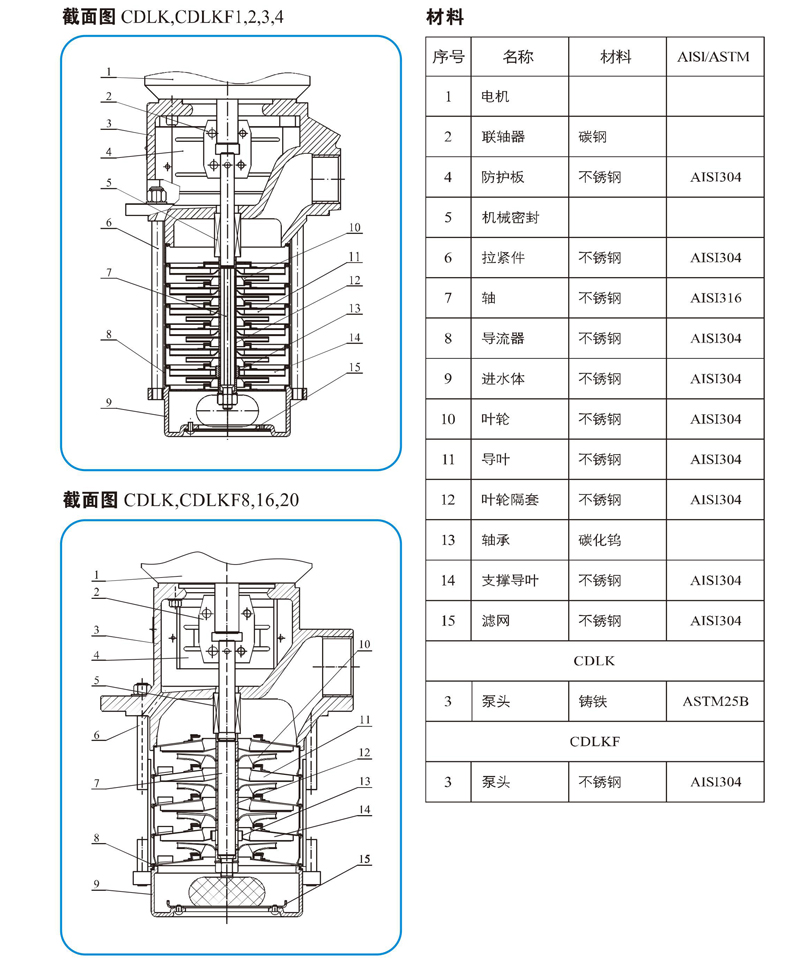 截面图 CDLK,CDLKF1,2,3,4

1
2
3
4
5
6
7
8
9
10
11
12
13
14
15

截面图 CDLK,CDLKF8,16,20

1
2
3
4
5
6
7
8
9
10
11
12
13
14
15

材料

| 序号 | 名称 | 材料 | AISI/ASTM |
|---|---|---|---|
| 1 | 电机 | | |
| 2 | 联轴器 | 碳钢 | |
| 4 | 防护板 | 不锈钢 | AISI304 |
| 5 | 机械密封 | | |
| 6 | 拉紧件 | 不锈钢 | AISI304 |
| 7 | 轴 | 不锈钢 | AISI316 |
| 8 | 导流器 | 不锈钢 | AISI304 |
| 9 | 进水体 | 不锈钢 | AISI304 |
| 10 | 叶轮 | 不锈钢 | AISI304 |
| 11 | 导叶 | 不锈钢 | AISI304 |
| 12 | 叶轮隔套 | 不锈钢 | AISI304 |
| 13 | 轴承 | 碳化钨 | |
| 14 | 支撑导叶 | 不锈钢 | AISI304 |
| 15 | 滤网 | 不锈钢 | AISI304 |
| CDLK | | | |
| 3 | 泵头 | 铸铁 | ASTM25B |
| CDLKF | | | |
| 3 | 泵头 | 不锈钢 | AISI304 |